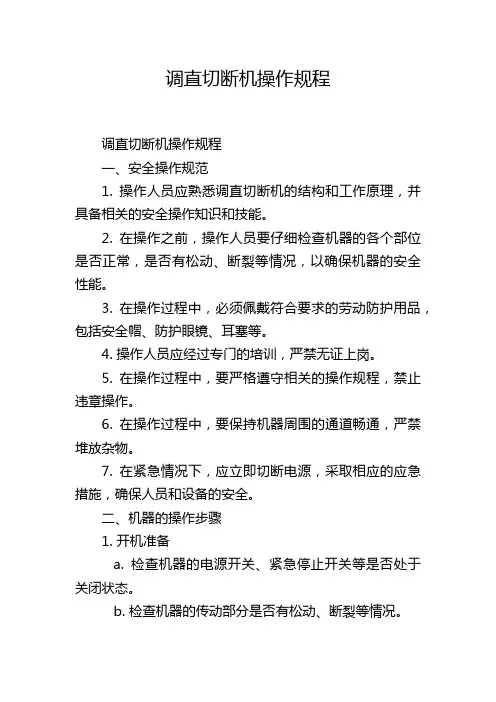 调直切断机操作规程

调直切断机操作规程

一、安全操作规范

1. 操作人员应熟悉调直切断机的结构和工作原理，并具备相关的安全操作知识和技能。

2. 在操作之前，操作人员要仔细检查机器的各个部位是否正常，是否有松动、断裂等情况，以确保机器的安全性能。

3. 在操作过程中，必须佩戴符合要求的劳动防护用品，包括安全帽、防护眼镜、耳塞等。

4. 操作人员应经过专门的培训，严禁无证上岗。

5. 在操作过程中，要严格遵守相关的操作规程，禁止违章操作。

6. 在操作过程中，要保持机器周围的通道畅通，严禁堆放杂物。

7. 在紧急情况下，应立即切断电源，采取相应的应急措施，确保人员和设备的安全。

二、机器的操作步骤

1. 开机准备

a. 检查机器的电源开关、紧急停止开关等是否处于关闭状态。

b. 检查机器的传动部分是否有松动、断裂等情况。